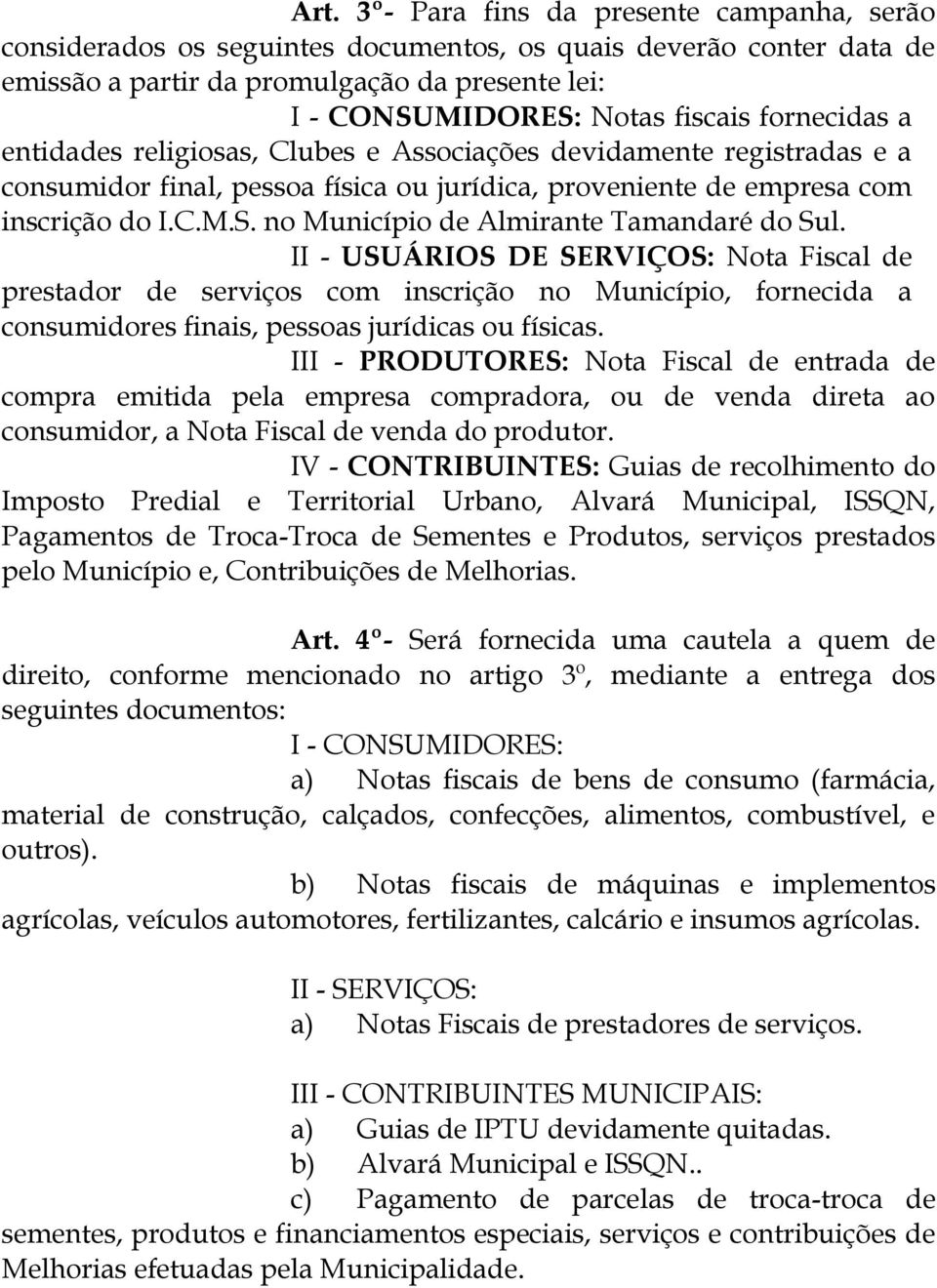 Art. 3º- Para fins da presente campanha, serão considerados os seguintes documentos, os quais deverão conter data de emissão a partir da promulgação da presente lei:

I - CONSUMIDORES: Notas fiscais fornecidas a entidades religiosas, Clubes e Associações devidamente registradas e a consumidor final, pessoa física ou jurídica, proveniente de empresa com inscrição do I.C.M.S. no Município de Almirante Tamandaré do Sul.

II - USUÁRIOS DE SERVIÇOS: Nota Fiscal de prestador de serviços com inscrição no Município, fornecida a consumidores finais, pessoas jurídicas ou físicas.

III - PRODUTORES: Nota Fiscal de entrada de compra emitida pela empresa compradora, ou de venda direta ao consumidor, a Nota Fiscal de venda do produtor.

IV - CONTRIBUINTES: Guias de recolhimento do Imposto Predial e Territorial Urbano, Alvará Municipal, ISSQN, Pagamentos de Troca-Troca de Sementes e Produtos, serviços prestados pelo Município e, Contribuições de Melhorias.

Art. 4º- Será fornecida uma cautela a quem de direito, conforme mencionado no artigo 3º, mediante a entrega dos seguintes documentos:

I - CONSUMIDORES:

a) Notas fiscais de bens de consumo (farmácia, material de construção, calçados, confecções, alimentos, combustível, e outros).

b) Notas fiscais de máquinas e implementos agrícolas, veículos automotores, fertilizantes, calcário e insumos agrícolas.

II - SERVIÇOS:

a) Notas Fiscais de prestadores de serviços.

III - CONTRIBUINTES MUNICIPAIS:

a) Guias de IPTU devidamente quitadas.

b) Alvará Municipal e ISSQN..

c) Pagamento de parcelas de troca-troca de sementes, produtos e financiamentos especiais, serviços e contribuições de Melhorias efetuadas pela Municipalidade.